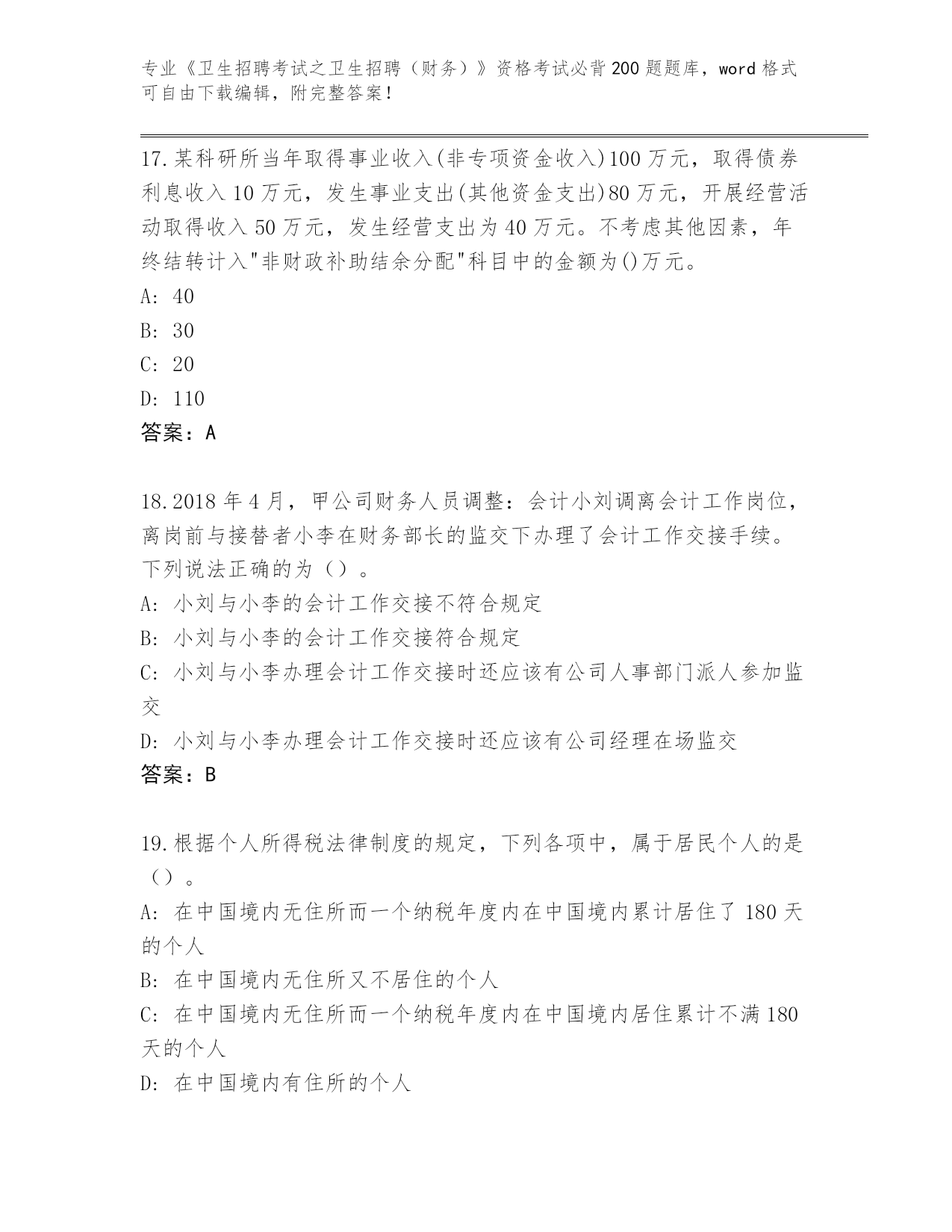 专业《卫生招聘考试之卫生招聘（财务）》资格考试必背200题题库，word格式可自由下载编辑，附完整答案！

17.某科研所当年取得事业收入(非专项资金收入)100万元，取得债券利息收入10万元，发生事业支出(其他资金支出)80万元，开展经营活动取得收入50万元，发生经营支出为40万元。不考虑其他因素，年终结转计入"非财政补助结余分配"科目中的金额为()万元。
A: 40
B: 30
C: 20
D: 110
答案：A

18.2018年4月，甲公司财务人员调整：会计小刘调离会计工作岗位，离岗前与接替者小李在财务部长的监交下办理了会计工作交接手续。下列说法正确的为（）。
A: 小刘与小李的会计工作交接不符合规定
B: 小刘与小李的会计工作交接符合规定
C: 小刘与小李办理会计工作交接时还应该有公司人事部门派人参加监交
D: 小刘与小李办理会计工作交接时还应该有公司经理在场监交
答案：B

19.根据个人所得税法律制度的规定，下列各项中，属于居民个人的是（）。
A: 在中国境内无住所而一个纳税年度内在中国境内累计居住了180天的个人
B: 在中国境内无住所又不居住的个人
C: 在中国境内无住所而一个纳税年度内在中国境内居住累计不满180天的个人
D: 在中国境内有住所的个人